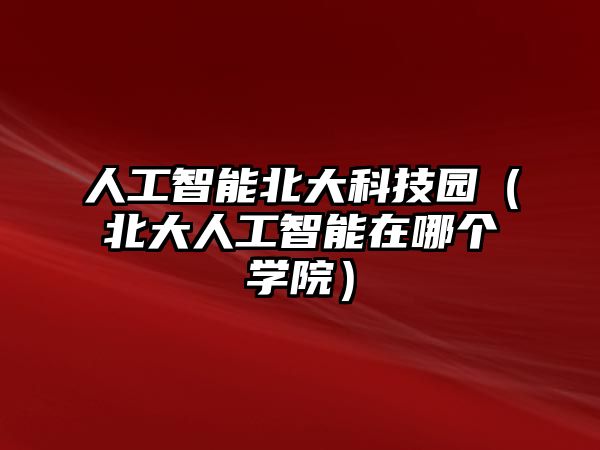 人工智能北大科技园（北大人工智能在哪个学院）